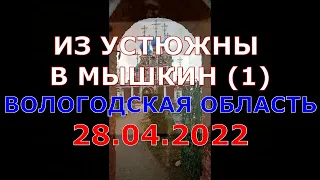 ИЗ УСТЮЖНЫ
В МЫШКИН (1)
ВОЛОГОДСКАЯ ОБЛАСТЬ
28.04.2022